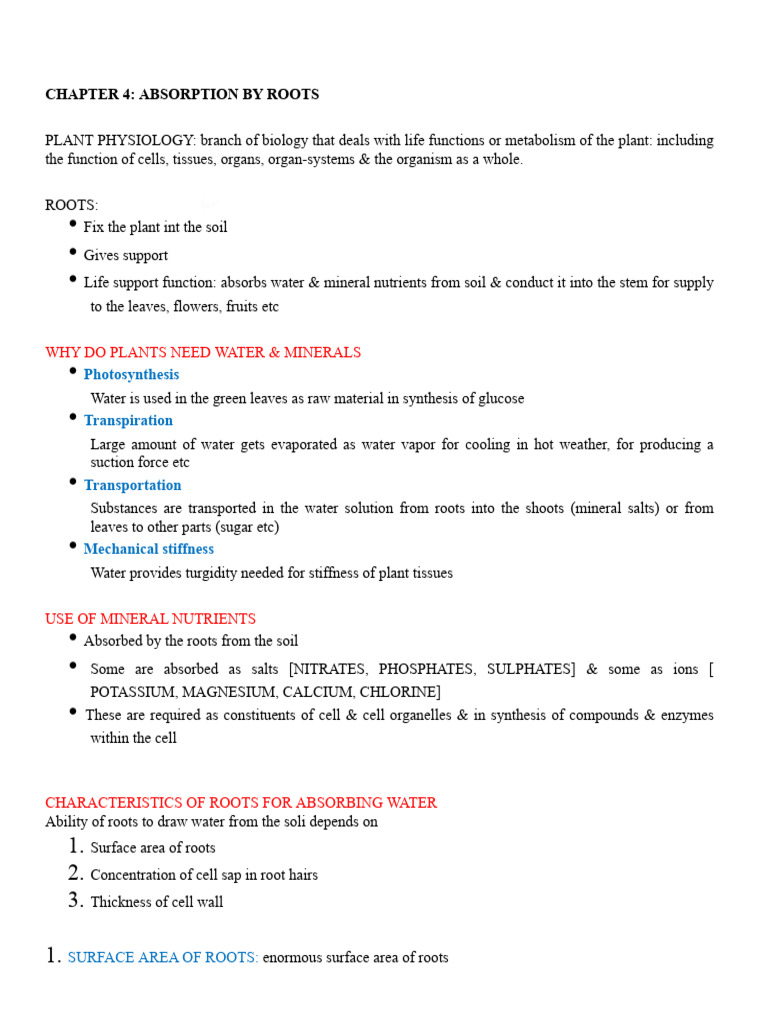 CHAPTER 4: ABSORPTION BY ROOTS

PLANT PHYSIOLOGY: branch of biology that deals with life functions or metabolism of the plant: including the function of cells, tissues, organs, organ-systems & the organism as a whole.

ROOTS:
• Fix the plant int the soil
• Gives support
• Life support function: absorbs water & mineral nutrients from soil & conduct it into the stem for supply to the leaves, flowers, fruits etc

WHY DO PLANTS NEED WATER & MINERALS
• Photosynthesis
Water is used in the green leaves as raw material in synthesis of glucose
• Transpiration
Large amount of water gets evaporated as water vapor for cooling in hot weather, for producing a suction force etc
• Transportation
Substances are transported in the water solution from roots into the shoots (mineral salts) or from leaves to other parts (sugar etc)
• Mechanical stiffness
Water provides turgidity needed for stiffness of plant tissues

USE OF MINERAL NUTRIENTS
• Absorbed by the roots from the soil
• Some are absorbed as salts [NITRATES, PHOSPHATES, SULPHATES] & some as ions [ POTASSIUM, MAGNESIUM, CALCIUM, CHLORINE]
• These are required as constituents of cell & cell organelles & in synthesis of compounds & enzymes within the cell

CHARACTERISTICS OF ROOTS FOR ABSORBING WATER
Ability of roots to draw water from the soli depends on
1. Surface area of roots
2. Concentration of cell sap in root hairs
3. Thickness of cell wall

1. SURFACE AREA OF ROOTS: enormous surface area of roots